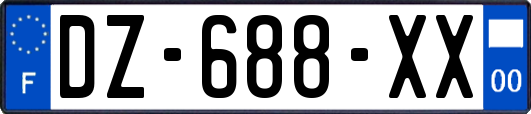 F
DZ-688-XX
00